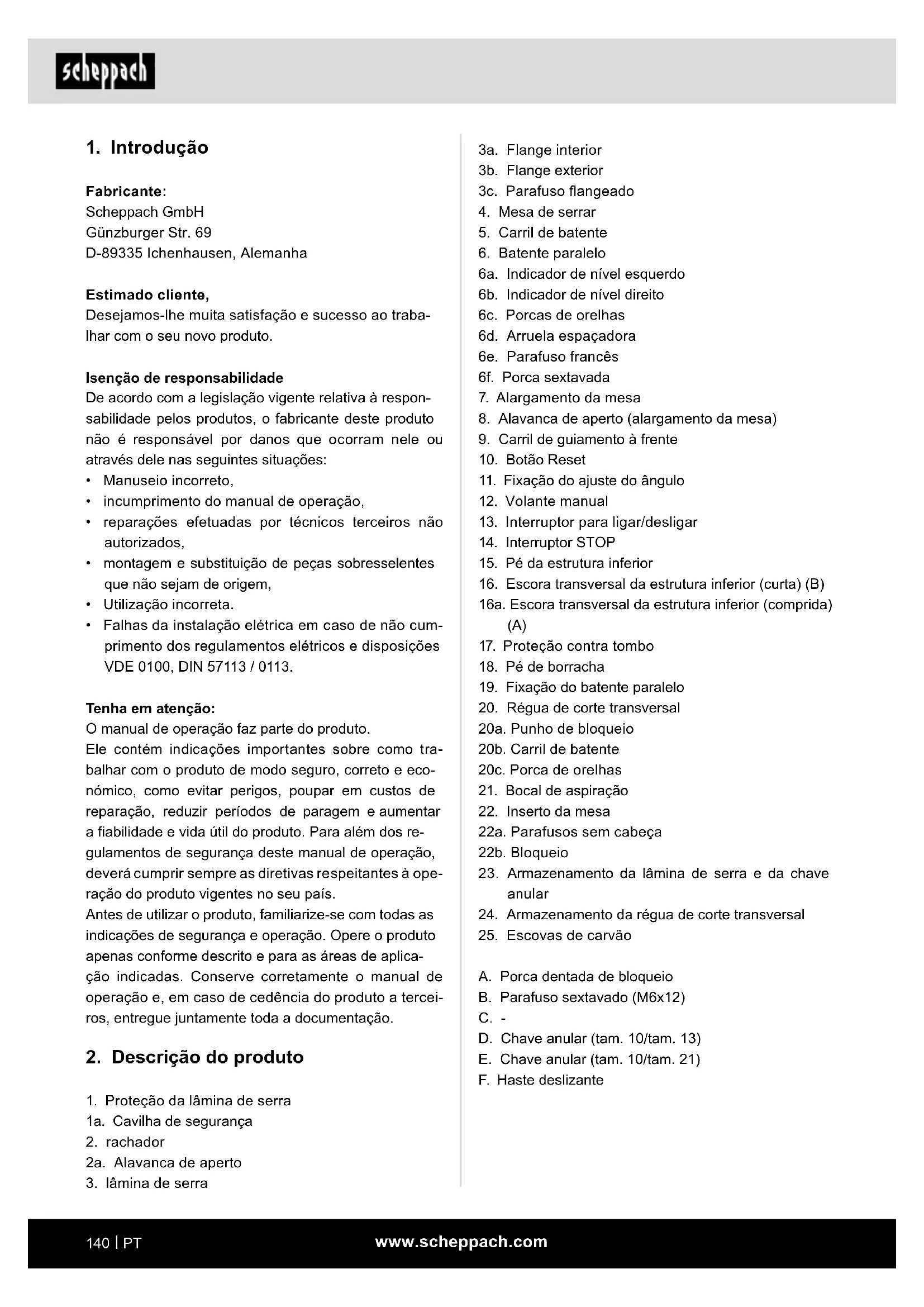 scheppach

1. Introdução

Fabricante:
Scheppach GmbH
Günzburger Str. 69
D-89335 Ichenhausen, Alemanha

Estimado cliente,
Desejamos-lhe muita satisfação e sucesso ao trabalhar com o seu novo produto.

Isenção de responsabilidade
De acordo com a legislação vigente relativa à responsabilidade pelos produtos, o fabricante deste produto não é responsável por danos que ocorram nele ou através dele nas seguintes situações:
• Manuseio incorreto,
• incumprimento do manual de operação,
• reparações efetuadas por técnicos terceiros não autorizados,
• montagem e substituição de peças sobresselentes que não sejam de origem,
• Utilização incorreta.
• Falhas da instalação elétrica em caso de não cumprimento dos regulamentos elétricos e disposições VDE 0100, DIN 57113 / 0113.

Tenha em atenção:
O manual de operação faz parte do produto.
Ele contém indicações importantes sobre como trabalhar com o produto de modo seguro, correto e económico, como evitar perigos, poupar em custos de reparação, reduzir períodos de paragem e aumentar a fiabilidade e vida útil do produto. Para além dos regulamentos de segurança deste manual de operação, deverá cumprir sempre as diretivas respeitantes à operação do produto vigentes no seu país.
Antes de utilizar o produto, familiarize-se com todas as indicações de segurança e operação. Opere o produto apenas conforme descrito e para as áreas de aplicação indicadas. Conserve corretamente o manual de operação e, em caso de cedência do produto a terceiros, entregue juntamente toda a documentação.

2. Descrição do produto

1. Proteção da lâmina de serra
1a. Cavilha de segurança
2. rachador
2a. Alavanca de aperto
3. lâmina de serra
3a. Flange interior
3b. Flange exterior
3c. Parafuso flangeado
4. Mesa de serrar
5. Carril de batente
6. Batente paralelo
6a. Indicador de nível esquerdo
6b. Indicador de nível direito
6c. Porcas de orelhas
6d. Arruela espaçadora
6e. Parafuso francês
6f. Porca sextavada
7. Alargamento da mesa
8. Alavanca de aperto (alargamento da mesa)
9. Carril de guiamento à frente
10. Botão Reset
11. Fixação do ajuste do ângulo
12. Volante manual
13. Interruptor para ligar/desligar
14. Interruptor STOP
15. Pé da estrutura inferior
16. Escora transversal da estrutura inferior (curta) (B)
16a. Escora transversal da estrutura inferior (comprida) (A)
17. Proteção contra tombo
18. Pé de borracha
19. Fixação do batente paralelo
20. Régua de corte transversal
20a. Punho de bloqueio
20b. Carril de batente
20c. Porca de orelhas
21. Bocal de aspiração
22. Inserto da mesa
22a. Parafusos sem cabeça
22b. Bloqueio
23. Armazenamento da lâmina de serra e da chave anular
24. Armazenamento da régua de corte transversal
25. Escovas de carvão

A. Porca dentada de bloqueio
B. Parafuso sextavado (M6x12)
C. -
D. Chave anular (tam. 10/tam. 13)
E. Chave anular (tam. 10/tam. 21)
F. Haste deslizante

140 | PT
www.scheppach.com